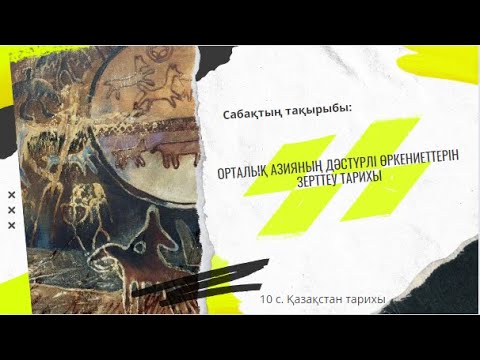 Сабақтың тақырыбы:

ОРТАЛЫҚ АЗИЯНЫҢ ДӘСТҮРЛІ ӨРКЕНИЕТТЕРІН ЗЕРТТЕУ ТАРИХЫ

10 с. Қазақстан тарихы